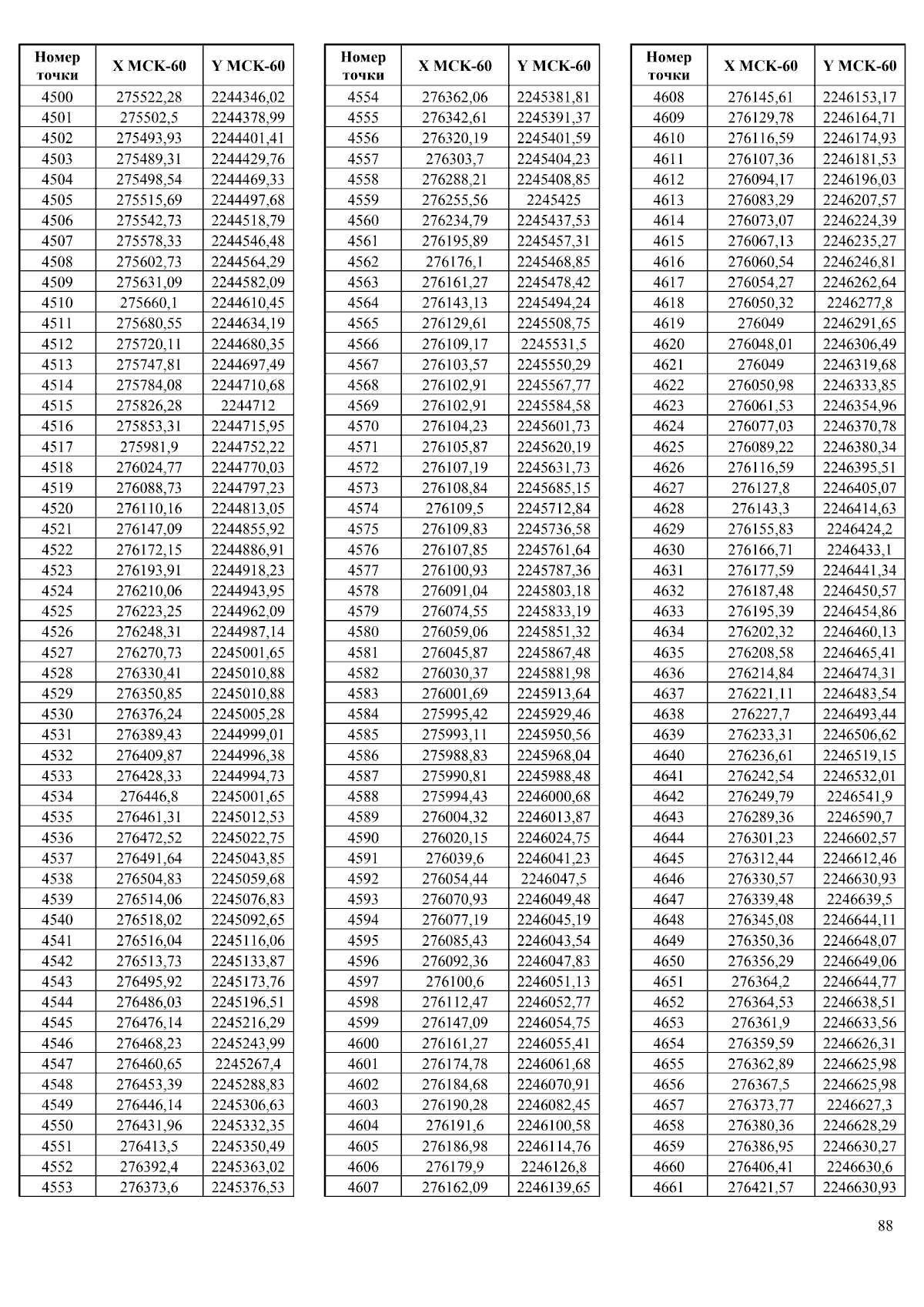 | Номер точки | X МСК-60 | Y МСК-60 |
|---|---|---|
| 4500 | 275522,28 | 2244346,02 |
| 4501 | 275502,5 | 2244378,99 |
| 4502 | 275493,93 | 2244401,41 |
| 4503 | 275489,31 | 2244429,76 |
| 4504 | 275498,54 | 2244469,33 |
| 4505 | 275515,69 | 2244497,68 |
| 4506 | 275542,73 | 2244518,79 |
| 4507 | 275578,33 | 2244546,48 |
| 4508 | 275602,73 | 2244564,29 |
| 4509 | 275631,09 | 2244582,09 |
| 4510 | 275660,1 | 2244610,45 |
| 4511 | 275680,55 | 2244634,19 |
| 4512 | 275720,11 | 2244680,35 |
| 4513 | 275747,81 | 2244697,49 |
| 4514 | 275784,08 | 2244710,68 |
| 4515 | 275826,28 | 2244712 |
| 4516 | 275853,31 | 2244715,95 |
| 4517 | 275981,9 | 2244752,22 |
| 4518 | 276024,77 | 2244770,03 |
| 4519 | 276088,73 | 2244797,23 |
| 4520 | 276110,16 | 2244813,05 |
| 4521 | 276147,09 | 2244855,92 |
| 4522 | 276172,15 | 2244886,91 |
| 4523 | 276193,91 | 2244918,23 |
| 4524 | 276210,06 | 2244943,95 |
| 4525 | 276223,25 | 2244962,09 |
| 4526 | 276248,31 | 2244987,14 |
| 4527 | 276270,73 | 2245001,65 |
| 4528 | 276330,41 | 2245010,88 |
| 4529 | 276350,85 | 2245010,88 |
| 4530 | 276376,24 | 2245005,28 |
| 4531 | 276389,43 | 2244999,01 |
| 4532 | 276409,87 | 2244996,38 |
| 4533 | 276428,33 | 2244994,73 |
| 4534 | 276446,8 | 2245001,65 |
| 4535 | 276461,31 | 2245012,53 |
| 4536 | 276472,52 | 2245022,75 |
| 4537 | 276491,64 | 2245043,85 |
| 4538 | 276504,83 | 2245059,68 |
| 4539 | 276514,06 | 2245076,83 |
| 4540 | 276518,02 | 2245092,65 |
| 4541 | 276516,04 | 2245116,06 |
| 4542 | 276513,73 | 2245133,87 |
| 4543 | 276495,92 | 2245173,76 |
| 4544 | 276486,03 | 2245196,51 |
| 4545 | 276476,14 | 2245216,29 |
| 4546 | 276468,23 | 2245243,99 |
| 4547 | 276460,65 | 2245267,4 |
| 4548 | 276453,39 | 2245288,83 |
| 4549 | 276446,14 | 2245306,63 |
| 4550 | 276431,96 | 2245332,35 |
| 4551 | 276413,5 | 2245350,49 |
| 4552 | 276392,4 | 2245363,02 |
| 4553 | 276373,6 | 2245376,53 |

| Номер точки | X МСК-60 | Y МСК-60 |
|---|---|---|
| 4554 | 276362,06 | 2245381,81 |
| 4555 | 276342,61 | 2245391,37 |
| 4556 | 276320,19 | 2245401,59 |
| 4557 | 276303,7 | 2245404,23 |
| 4558 | 276288,21 | 2245408,85 |
| 4559 | 276255,56 | 2245425 |
| 4560 | 276234,79 | 2245437,53 |
| 4561 | 276195,89 | 2245457,31 |
| 4562 | 276176,1 | 2245468,85 |
| 4563 | 276161,27 | 2245478,42 |
| 4564 | 276143,13 | 2245494,24 |
| 4565 | 276129,61 | 2245508,75 |
| 4566 | 276109,17 | 2245531,5 |
| 4567 | 276103,57 | 2245550,29 |
| 4568 | 276102,91 | 2245567,77 |
| 4569 | 276102,91 | 2245584,58 |
| 4570 | 276104,23 | 2245601,73 |
| 4571 | 276105,87 | 2245620,19 |
| 4572 | 276107,19 | 2245631,73 |
| 4573 | 276108,84 | 2245685,15 |
| 4574 | 276109,5 | 2245712,84 |
| 4575 | 276109,83 | 2245736,58 |
| 4576 | 276107,85 | 2245761,64 |
| 4577 | 276100,93 | 2245787,36 |
| 4578 | 276091,04 | 2245803,18 |
| 4579 | 276074,55 | 2245833,19 |
| 4580 | 276059,06 | 2245851,32 |
| 4581 | 276045,87 | 2245867,48 |
| 4582 | 276030,37 | 2245881,98 |
| 4583 | 276001,69 | 2245913,64 |
| 4584 | 275995,42 | 2245929,46 |
| 4585 | 275993,11 | 2245950,56 |
| 4586 | 275988,83 | 2245968,04 |
| 4587 | 275990,81 | 2245988,48 |
| 4588 | 275994,43 | 2246000,68 |
| 4589 | 276004,32 | 2246013,87 |
| 4590 | 276020,15 | 2246024,75 |
| 4591 | 276039,6 | 2246041,23 |
| 4592 | 276054,44 | 2246047,5 |
| 4593 | 276070,93 | 2246049,48 |
| 4594 | 276077,19 | 2246045,19 |
| 4595 | 276085,43 | 2246043,54 |
| 4596 | 276092,36 | 2246047,83 |
| 4597 | 276100,6 | 2246051,13 |
| 4598 | 276112,47 | 2246052,77 |
| 4599 | 276147,09 | 2246054,75 |
| 4600 | 276161,27 | 2246055,41 |
| 4601 | 276174,78 | 2246061,68 |
| 4602 | 276184,68 | 2246070,91 |
| 4603 | 276190,28 | 2246082,45 |
| 4604 | 276191,6 | 2246100,58 |
| 4605 | 276186,98 | 2246114,76 |
| 4606 | 276179,9 | 2246126,8 |
| 4607 | 276162,09 | 2246139,65 |

| Номер точки | X МСК-60 | Y МСК-60 |
|---|---|---|
| 4608 | 276145,61 | 2246153,17 |
| 4609 | 276129,78 | 2246164,71 |
| 4610 | 276116,59 | 2246174,93 |
| 4611 | 276107,36 | 2246181,53 |
| 4612 | 276094,17 | 2246196,03 |
| 4613 | 276083,29 | 2246207,57 |
| 4614 | 276073,07 | 2246224,39 |
| 4615 | 276067,13 | 2246235,27 |
| 4616 | 276060,54 | 2246246,81 |
| 4617 | 276054,27 | 2246262,64 |
| 4618 | 276050,32 | 2246277,8 |
| 4619 | 276049 | 2246291,65 |
| 4620 | 276048,01 | 2246306,49 |
| 4621 | 276049 | 2246319,68 |
| 4622 | 276050,98 | 2246333,85 |
| 4623 | 276061,53 | 2246354,96 |
| 4624 | 276077,03 | 2246370,78 |
| 4625 | 276089,22 | 2246380,34 |
| 4626 | 276116,59 | 2246395,51 |
| 4627 | 276127,8 | 2246405,07 |
| 4628 | 276143,3 | 2246414,63 |
| 4629 | 276155,83 | 2246424,2 |
| 4630 | 276166,71 | 2246433,1 |
| 4631 | 276177,59 | 2246441,34 |
| 4632 | 276187,48 | 2246450,57 |
| 4633 | 276195,39 | 2246454,86 |
| 4634 | 276202,32 | 2246460,13 |
| 4635 | 276208,58 | 2246465,41 |
| 4636 | 276214,84 | 2246474,31 |
| 4637 | 276221,11 | 2246483,54 |
| 4638 | 276227,7 | 2246493,44 |
| 4639 | 276233,31 | 2246506,62 |
| 4640 | 276236,61 | 2246519,15 |
| 4641 | 276242,54 | 2246532,01 |
| 4642 | 276249,79 | 2246541,9 |
| 4643 | 276289,36 | 2246590,7 |
| 4644 | 276301,23 | 2246602,57 |
| 4645 | 276312,44 | 2246612,46 |
| 4646 | 276330,57 | 2246630,93 |
| 4647 | 276339,48 | 2246639,5 |
| 4648 | 276345,08 | 2246644,11 |
| 4649 | 276350,36 | 2246648,07 |
| 4650 | 276356,29 | 2246649,06 |
| 4651 | 276364,2 | 2246644,77 |
| 4652 | 276364,53 | 2246638,51 |
| 4653 | 276361,9 | 2246633,56 |
| 4654 | 276359,59 | 2246626,31 |
| 4655 | 276362,89 | 2246625,98 |
| 4656 | 276367,5 | 2246625,98 |
| 4657 | 276373,77 | 2246627,3 |
| 4658 | 276380,36 | 2246628,29 |
| 4659 | 276386,95 | 2246630,27 |
| 4660 | 276406,41 | 2246630,6 |
| 4661 | 276421,57 | 2246630,93 |

88